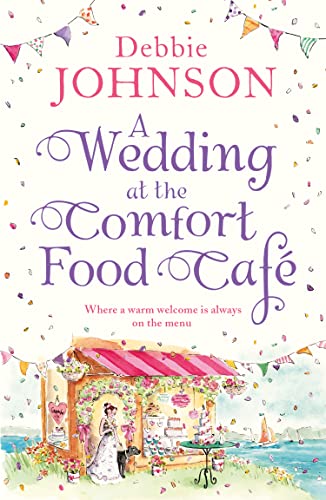 Debbie JOHNSON

A Wedding at the Comfort Food Café

Where a warm welcome is always on the menu